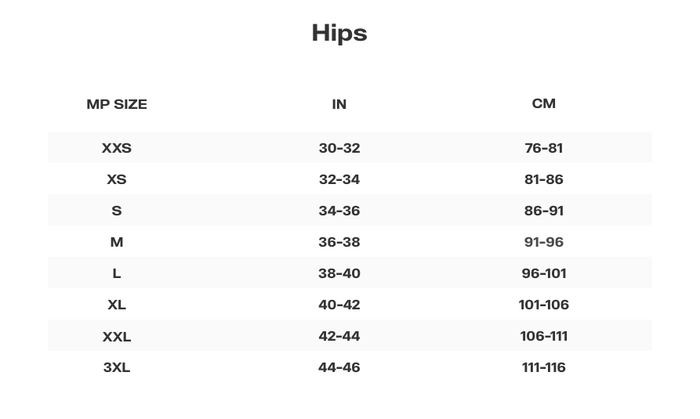 Hips

| MP SIZE | IN | CM |
|---|---|---|
| XXS | 30-32 | 76-81 |
| XS | 32-34 | 81-86 |
| S | 34-36 | 86-91 |
| M | 36-38 | 91-96 |
| L | 38-40 | 96-101 |
| XL | 40-42 | 101-106 |
| XXL | 42-44 | 106-111 |
| 3XL | 44-46 | 111-116 |